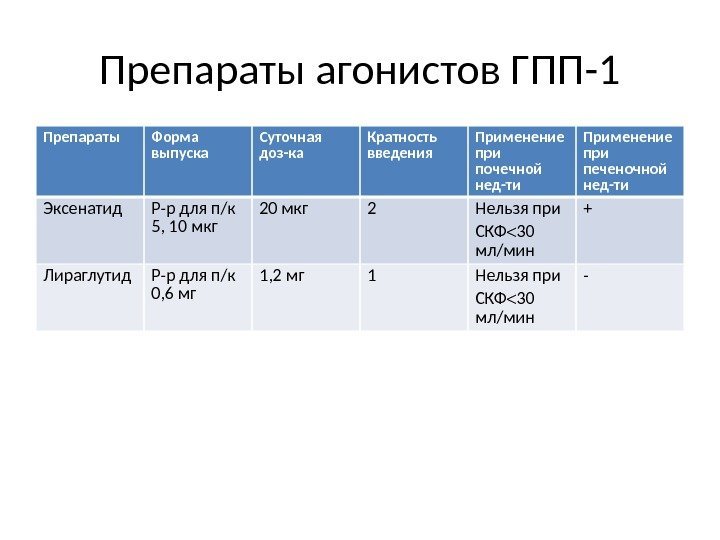 Препараты агонистов ГПП-1

| Препараты | Форма выпуска | Суточная доз-ка | Кратность введения | Применение при почечной нед-ти | Применение при печеночной нед-ти |
|---|---|---|---|---|---|
| Эксенатид | Р-р для п/к 5, 10 мкг | 20 мкг | 2 | Нельзя при СКФ<30 мл/мин | + |
| Лираглутид | Р-р для п/к 0,6 мг | 1,2 мг | 1 | Нельзя при СКФ<30 мл/мин | - |